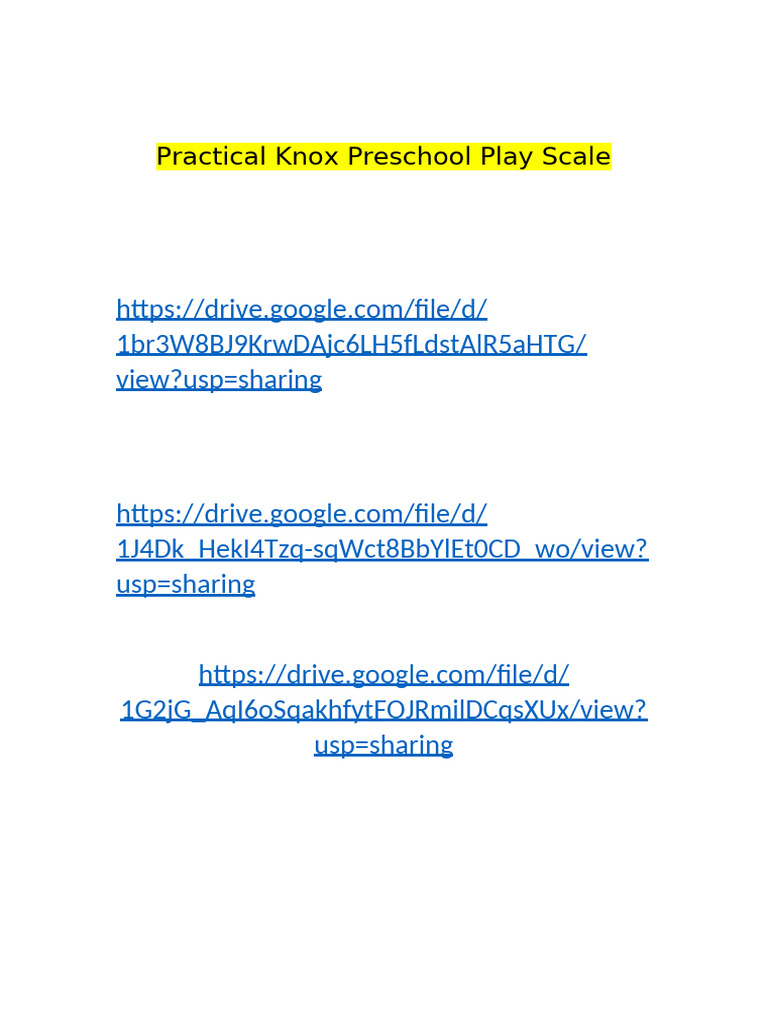 Practical Knox Preschool Play Scale

https://drive.google.com/file/d/1br3W8BJ9KrwDAjc6LH5fLdstAlR5aHTG/view?usp=sharing

https://drive.google.com/file/d/1J4Dk_HekI4Tzq-sqWct8BbYlEt0CD_wo/view?usp=sharing

https://drive.google.com/file/d/1G2jG_AqI6oSqakhfytFOJRmilDCqsXUx/view?usp=sharing